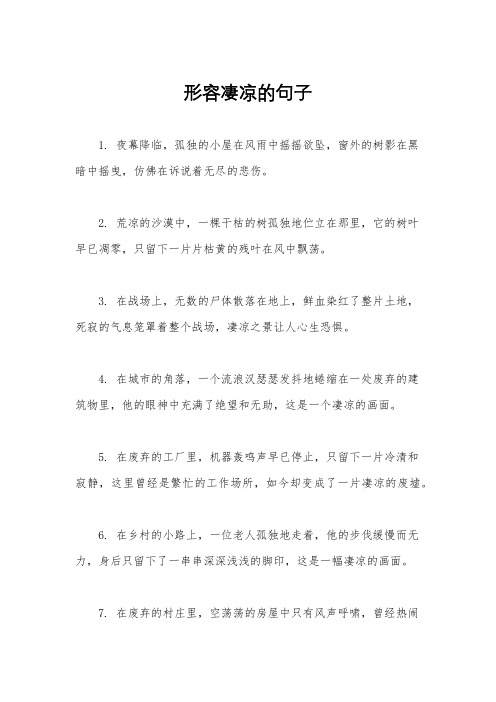 形容凄凉的句子

1. 夜幕降临，孤独的小屋在风雨中摇摇欲坠，窗外的树影在黑暗中摇曳，仿佛在诉说着无尽的悲伤。

2. 荒凉的沙漠中，一棵干枯的树孤独地伫立在那里，它的树叶早已凋零，只留下一片片枯黄的残叶在风中飘荡。

3. 在战场上，无数的尸体散落在地上，鲜血染红了整片土地，死寂的气息笼罩着整个战场，凄凉之景让人心生恐惧。

4. 在城市的角落，一个流浪汉瑟瑟发抖地蜷缩在一处废弃的建筑物里，他的眼神中充满了绝望和无助，这是一个凄凉的画面。

5. 在废弃的工厂里，机器轰鸣声早已停止，只留下一片冷清和寂静，这里曾经是繁忙的工作场所，如今却变成了一片凄凉的废墟。

6. 在乡村的小路上，一位老人孤独地走着，他的步伐缓慢而无力，身后只留下了一串串深深浅浅的脚印，这是一幅凄凉的画面。

7. 在废弃的村庄里，空荡荡的房屋中只有风声呼啸，曾经热闹